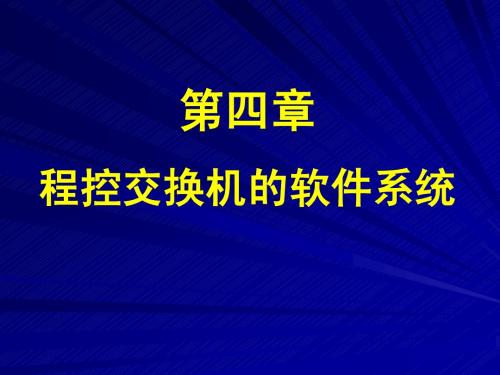 第四章

程控交换机的软件系统